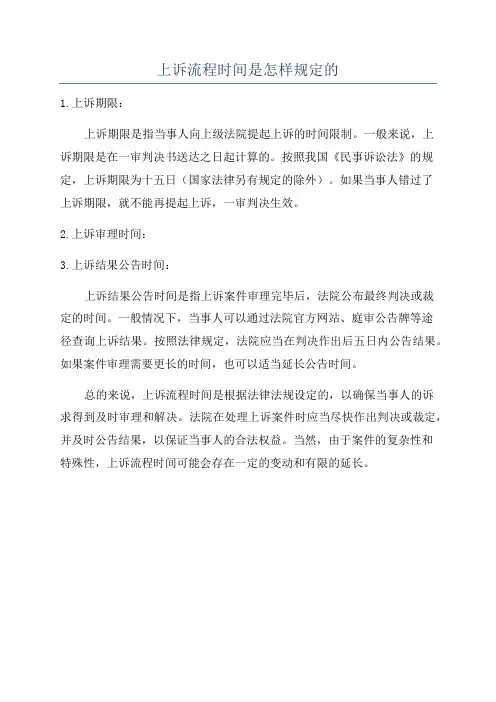 上诉流程时间是怎样规定的

1.上诉期限：

上诉期限是指当事人向上级法院提起上诉的时间限制。一般来说，上诉期限是在一审判决书送达之日起计算的。按照我国《民事诉讼法》的规定，上诉期限为十五日（国家法律另有规定的除外）。如果当事人错过了上诉期限，就不能再提起上诉，一审判决生效。

2.上诉审理时间：

3.上诉结果公告时间：

上诉结果公告时间是指上诉案件审理完毕后，法院公布最终判决或裁定的时间。一般情况下，当事人可以通过法院官方网站、庭审公告牌等途径查询上诉结果。按照法律规定，法院应当在判决作出后五日内公告结果。如果案件审理需要更长的时间，也可以适当延长公告时间。

总的来说，上诉流程时间是根据法律法规设定的，以确保当事人的诉求得到及时审理和解决。法院在处理上诉案件时应当尽快作出判决或裁定，并及时公告结果，以保证当事人的合法权益。当然，由于案件的复杂性和特殊性，上诉流程时间可能会存在一定的变动和有限的延长。